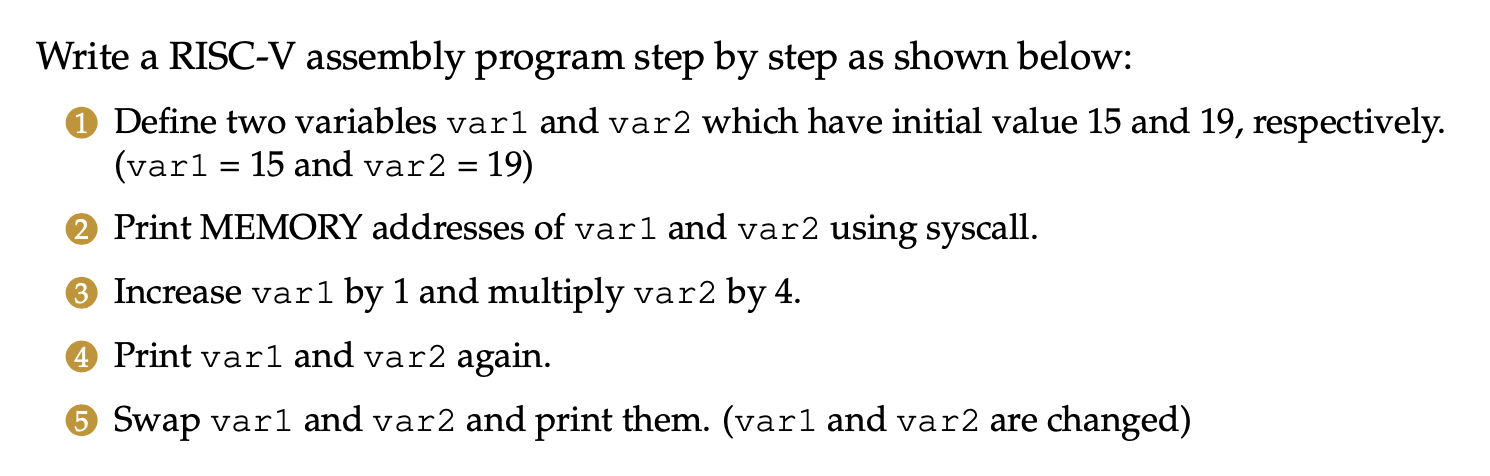 Write a RISC-V assembly program step by step as shown below:

1 Define two variables var1 and var2 which have initial value 15 and 19, respectively. (var1 = 15 and var2 = 19)

2 Print MEMORY addresses of var1 and var2 using syscall.

3 Increase var1 by 1 and multiply var2 by 4.

4 Print var1 and var2 again.

5 Swap var1 and var2 and print them. (var1 and var2 are changed)